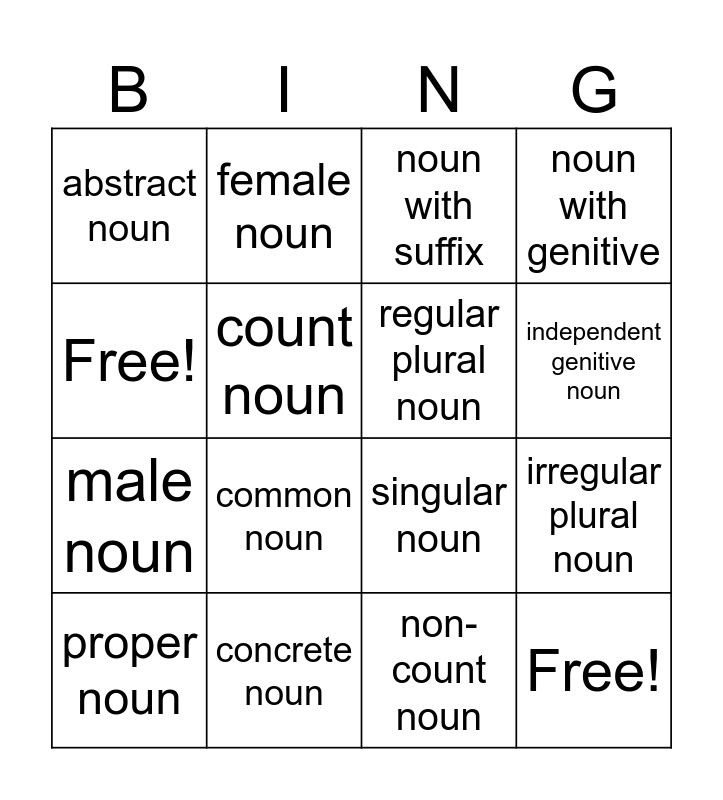 | B | I | N | G |
|---|---|---|---|
| abstract noun | female noun | noun with suffix | noun with genitive |
| Free! | count noun | regular plural noun | independent genitive noun |
| male noun | common noun | singular noun | irregular plural noun |
| proper noun | concrete noun | non-count noun | Free! |